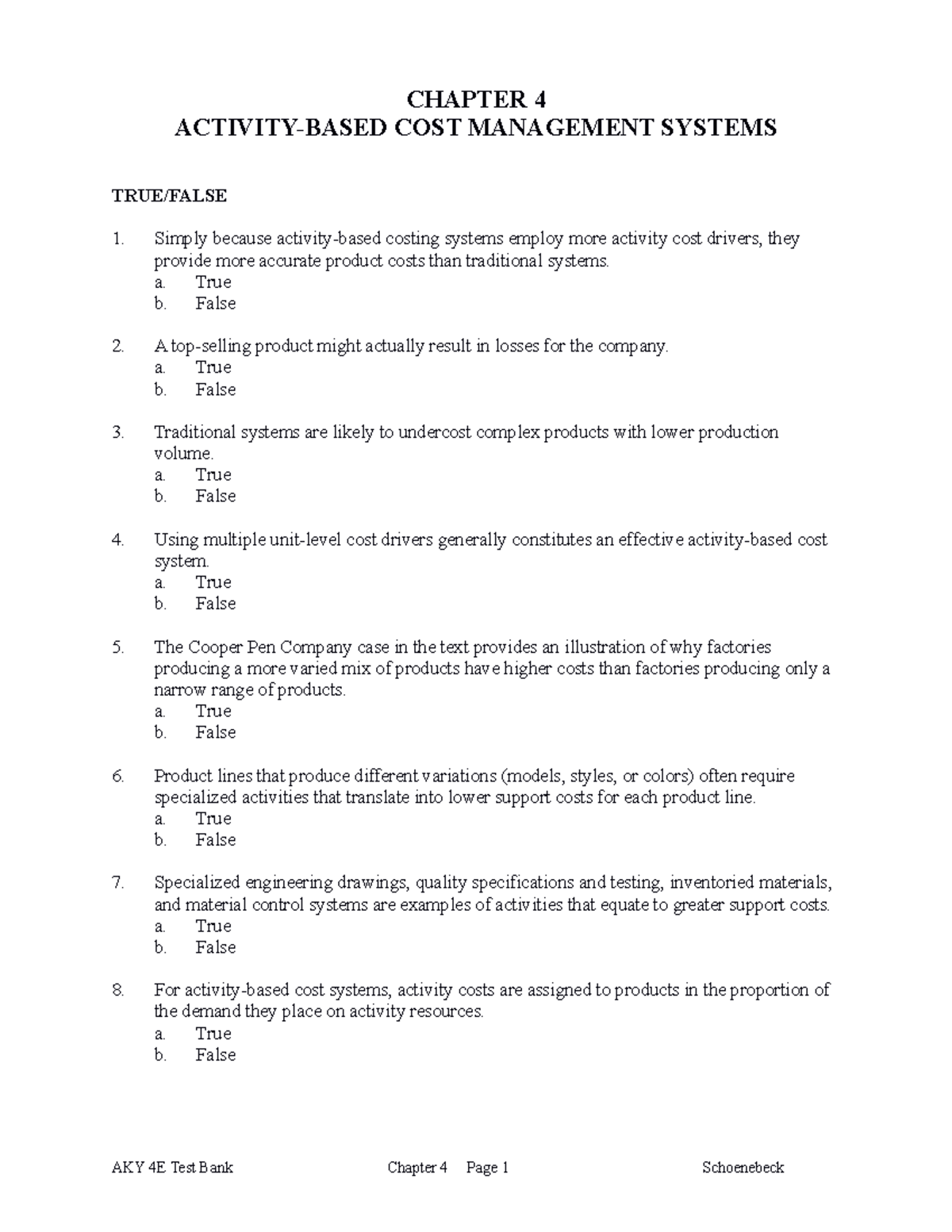 CHAPTER 4
ACTIVITY-BASED COST MANAGEMENT SYSTEMS

TRUE/FALSE

1. Simply because activity-based costing systems employ more activity cost drivers, they provide more accurate product costs than traditional systems.
a. True
b. False

2. A top-selling product might actually result in losses for the company.
a. True
b. False

3. Traditional systems are likely to undercost complex products with lower production volume.
a. True
b. False

4. Using multiple unit-level cost drivers generally constitutes an effective activity-based cost system.
a. True
b. False

5. The Cooper Pen Company case in the text provides an illustration of why factories producing a more varied mix of products have higher costs than factories producing only a narrow range of products.
a. True
b. False

6. Product lines that produce different variations (models, styles, or colors) often require specialized activities that translate into lower support costs for each product line.
a. True
b. False

7. Specialized engineering drawings, quality specifications and testing, inventoried materials, and material control systems are examples of activities that equate to greater support costs.
a. True
b. False

8. For activity-based cost systems, activity costs are assigned to products in the proportion of the demand they place on activity resources.
a. True
b. False

AKY 4E Test Bank Chapter 4 Page 1 Schoenebeck